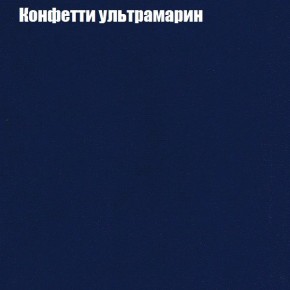 Конфетти ультрамарин